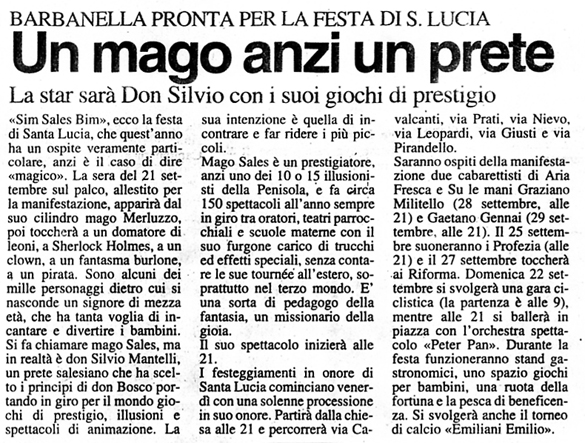 BARBANELLA PRONTA PER LA FESTA DI S. LUCIA

Un mago anzi un prete

La star sarà Don Silvio con i suoi giochi di prestigio

«Sim Sales Bim», ecco la festa di Santa Lucia, che quest'anno ha un ospite veramente particolare, anzi è il caso di dire «magico». La sera del 21 settembre sul palco, allestito per la manifestazione, apparirà dal suo cilindro mago Merluzzo, poi toccherà a un domatore di leoni, a Sherlock Holmes, a un clown, a un fantasma burlone, a un pirata. Sono alcuni dei mille personaggi dietro cui si nasconde un signore di mezza età, che ha tanta voglia di incantare e divertire i bambini. Si fa chiamare mago Sales, ma in realtà è don Silvio Mantelli, un prete salesiano che ha scelto i principi di don Bosco portando in giro per il mondo giochi di prestigio, illusioni e spettacoli di animazione. La sua intenzione è quella di incontrare e far ridere i più piccoli.

Mago Sales è un prestigiatore, anzi uno dei 10 o 15 illusionisti della Penisola, e fa circa 150 spettacoli all'anno sempre in giro tra oratori, teatri parrocchiali e scuole materne con il suo furgone carico di trucchi ed effetti speciali, senza contare le sue tournée all'estero, soprattutto nel terzo mondo. E' una sorta di pedagogo della fantasia, un missionario della gioia.

Il suo spettacolo inizierà alle 21.

I festeggiamenti in onore di Santa Lucia cominciano venerdì con una solenne processione in suo onore. Partirà dalla chiesa alle 21 e percorrerà via Cavalcanti, via Prati, via Nievo, via Leopardi, via Giusti e via Pirandello.

Saranno ospiti della manifestazione due cabarettisti di Aria Fresca e Su le mani Graziano Militello (28 settembre, alle 21) e Gaetano Gennai (29 settembre, alle 21). Il 25 settembre suoneranno i Profezia (alle 21) e il 27 settembre toccherà ai Riforma. Domenica 22 settembre si svolgerà una gara ciclistica (la partenza è alle 9), mentre alle 21 si ballerà in piazza con l'orchestra spettacolo «Peter Pan». Durante la festa funzioneranno stand gastronomici, uno spazio giochi per bambini, una ruota della fortuna e la pesca di beneficenza. Si svolgerà anche il torneo di calcio «Emiliani Emilio».